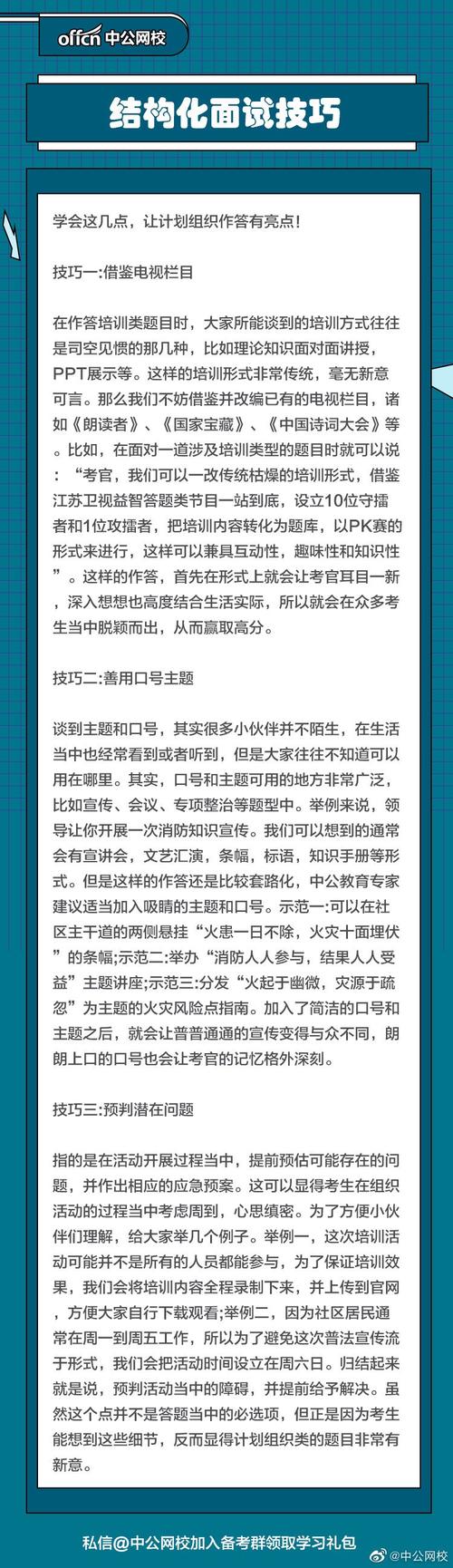 offcn 中公网校

结构化面试技巧

学会这几点，让计划组织作答有亮点!

技巧一:借鉴电视栏目

在作答培训类题目时，大家所能谈到的培训方式往往是司空见惯的那几种，比如理论知识面对面讲授，PPT展示等。这样的培训形式非常传统，毫无新意可言。那么我们不妨借鉴并改编已有的电视栏目，诸如《朗读者》、《国家宝藏》、《中国诗词大会》等。比如，在面对一道涉及培训类型的题目时就可以说：“考官，我们可以一改传统枯燥的培训形式，借鉴江苏卫视益智答题类节目一站到底，设立10位守擂者和1位攻擂者，把培训内容转化为题库，以PK赛的形式来进行，这样可以兼具互动性，趣味性和知识性”。这样的作答，首先在形式上就会让考官耳目一新，深入想想也高度结合生活实际，所以就会在众多考生当中脱颖而出，从而赢取高分。

技巧二:善用口号主题

谈到主题和口号，其实很多小伙伴并不陌生，在生活当中也经常看到或者听到，但是大家往往不知道可以用在哪里。其实，口号和主题可用的地方非常广泛，比如宣传、会议、专项整治等题型中。举例来说，领导让你开展一次消防知识宣传。我们可以想到的通常会有宣讲会，文艺汇演，条幅，标语，知识手册等形式。但是这样的作答还是比较套路化，中公教育专家建议适当加入吸睛的主题和口号。示范一:可以在社区主干道的两侧悬挂“火患一日不除，火灾十面埋伏”的条幅;示范二:举办“消防人人参与，结果人人受益”主题讲座;示范三:分发“火起于幽微，灾源于疏忽”为主题的火灾风险点指南。加入了简洁的口号和主题之后，就会让普普通通的宣传变得与众不同，朗朗上口的口号也会让考官的记忆格外深刻。

技巧三:预判潜在问题

指的是在活动开展过程当中，提前预估可能存在的问题，并作出相应的应急预案。这可以显得考生在组织活动的过程当中考虑周到，心思缜密。为了方便小伙伴们理解，给大家举几个例子。举例一，这次培训活动可能并不是所有的人员都能参与，为了保证培训效果，我们会将培训内容全程录制下来，并上传到官网，方便大家自行下载观看;举例二，因为社区居民通常在周一到周五工作，所以为了避免这次普法宣传流于形式，我们会把活动时间设立在周六日。归结起来就是说，预判活动当中的障碍，并提前给予解决。虽然这个点并不是答题当中的必选项，但正是因为考生能想到这些细节，反而显得计划组织类的题目非常有新意。

私信@中公网校加入备考群领取学习礼包

@中公网校